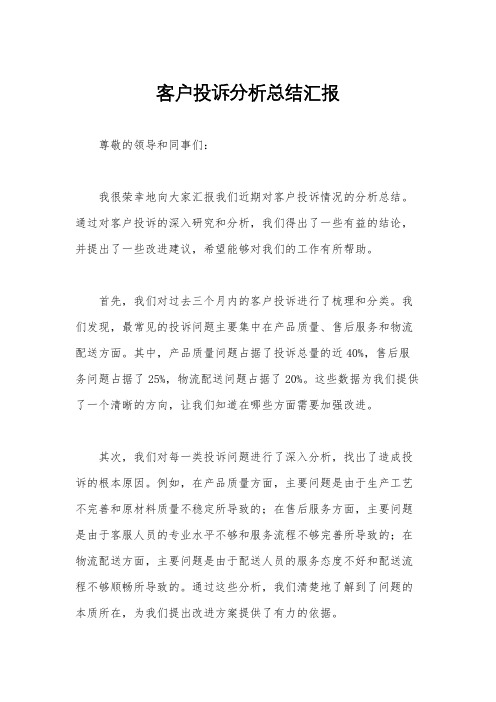 客户投诉分析总结汇报

尊敬的领导和同事们：

我很荣幸地向大家汇报我们近期对客户投诉情况的分析总结。通过对客户投诉的深入研究和分析，我们得出了一些有益的结论，并提出了一些改进建议，希望能够对我们的工作有所帮助。

首先，我们对过去三个月内的客户投诉进行了梳理和分类。我们发现，最常见的投诉问题主要集中在产品质量、售后服务和物流配送方面。其中，产品质量问题占据了投诉总量的近40%，售后服务问题占据了25%，物流配送问题占据了20%。这些数据为我们提供了一个清晰的方向，让我们知道在哪些方面需要加强改进。

其次，我们对每一类投诉问题进行了深入分析，找出了造成投诉的根本原因。例如，在产品质量方面，主要问题是由于生产工艺不完善和原材料质量不稳定所导致的；在售后服务方面，主要问题是由于客服人员的专业水平不够和服务流程不够完善所导致的；在物流配送方面，主要问题是由于配送人员的服务态度不好和配送流程不够顺畅所导致的。通过这些分析，我们清楚地了解到了问题的本质所在，为我们提出改进方案提供了有力的依据。